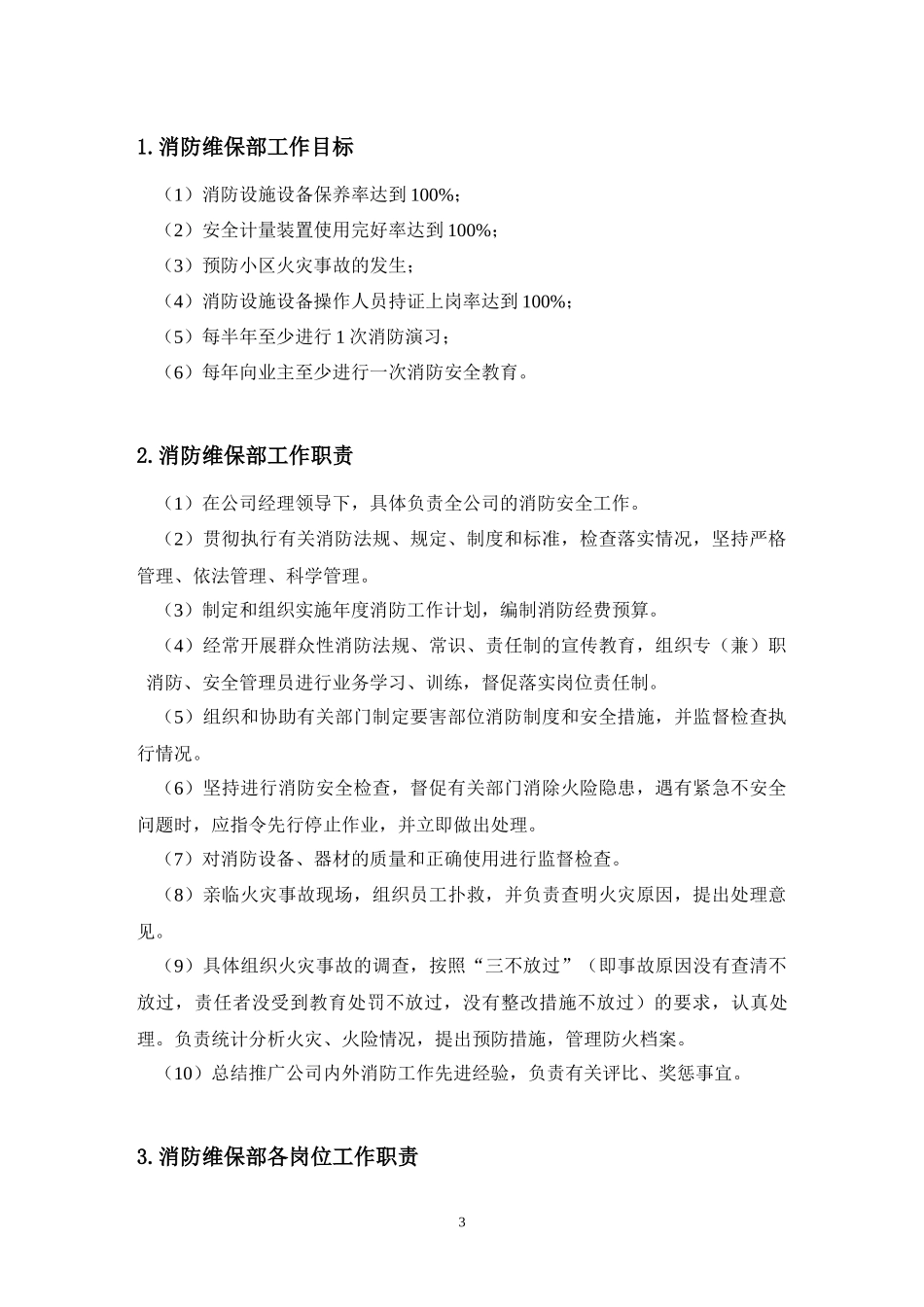 1.消防维保部工作目标

（1）消防设施设备保养率达到100%；

（2）安全计量装置使用完好率达到100%；

（3）预防小区火灾事故的发生；

（4）消防设施设备操作人员持证上岗率达到100%；

（5）每半年至少进行1次消防演习；

（6）每年向业主至少进行一次消防安全教育。

2.消防维保部工作职责

（1）在公司经理领导下，具体负责全公司的消防安全工作。

（2）贯彻执行有关消防法规、规定、制度和标准，检查落实情况，坚持严格管理、依法管理、科学管理。

（3）制定和组织实施年度消防工作计划，编制消防经费预算。

（4）经常开展群众性消防法规、常识、责任制的宣传教育，组织专（兼）职消防、安全管理员进行业务学习、训练，督促落实岗位责任制。

（5）组织和协助有关部门制定要害部位消防制度和安全措施，并监督检查执行情况。

（6）坚持进行消防安全检查，督促有关部门消除火险隐患，遇有紧急不安全问题时，应指令先行停止作业，并立即做出处理。

（7）对消防设备、器材的质量和正确使用进行监督检查。

（8）亲临火灾事故现场，组织员工扑救，并负责查明火灾原因，提出处理意见。

（9）具体组织火灾事故的调查，按照“三不放过”（即事故原因没有查清不放过，责任者没受到教育处罚不放过，没有整改措施不放过）的要求，认真处理。负责统计分析火灾、火险情况，提出预防措施，管理防火档案。

（10）总结推广公司内外消防工作先进经验，负责有关评比、奖惩事宜。

3.消防维保部各岗位工作职责

3